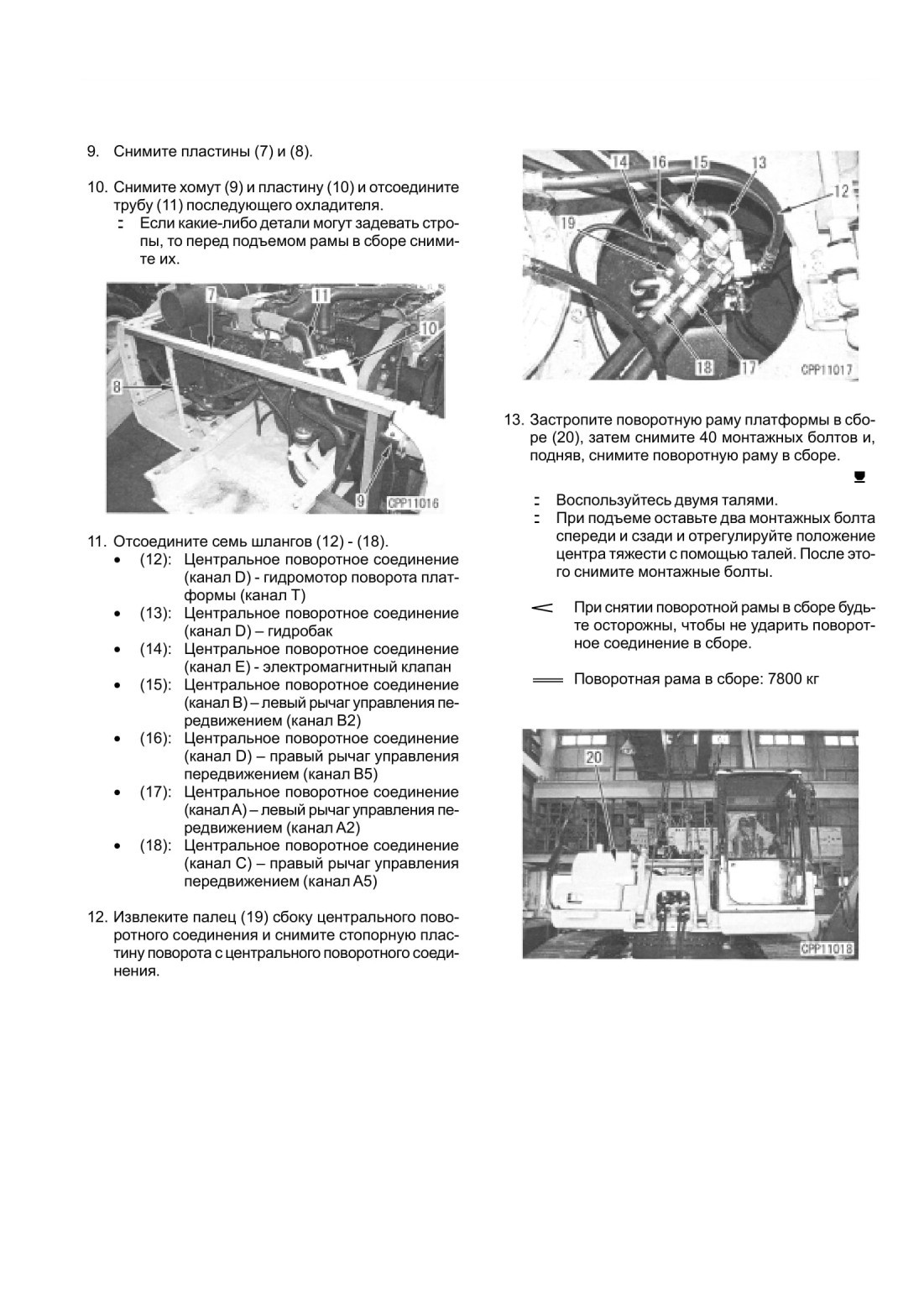 9. Снимите пластины (7) и (8).

10. Снимите хомут (9) и пластину (10) и отсоедините трубу (11) последующего охладителя.
Если какие-либо детали могут задевать стропы, то перед подъемом рамы в сборе снимите их.

7 11 10 8 9 CPP11016

11. Отсоедините семь шлангов (12) - (18).
• (12): Центральное поворотное соединение (канал D) - гидромотор поворота платформы (канал T)
• (13): Центральное поворотное соединение (канал D) – гидробак
• (14): Центральное поворотное соединение (канал E) - электромагнитный клапан
• (15): Центральное поворотное соединение (канал B) – левый рычаг управления передвижением (канал B2)
• (16): Центральное поворотное соединение (канал D) – правый рычаг управления передвижением (канал B5)
• (17): Центральное поворотное соединение (канал A) – левый рычаг управления передвижением (канал A2)
• (18): Центральное поворотное соединение (канал C) – правый рычаг управления передвижением (канал A5)

12. Извлеките палец (19) сбоку центрального поворотного соединения и снимите стопорную пластину поворота с центрального поворотного соединения.

14 16 15 13 12 19 18 17 CPP11017

13. Застропите поворотную раму платформы в сборе (20), затем снимите 40 монтажных болтов и, подняв, снимите поворотную раму в сборе.

Воспользуйтесь двумя талями.
При подъеме оставьте два монтажных болта спереди и сзади и отрегулируйте положение центра тяжести с помощью талей. После этого снимите монтажные болты.

При снятии поворотной рамы в сборе будьте осторожны, чтобы не ударить поворотное соединение в сборе.

Поворотная рама в сборе: 7800 кг

20 CPP11018